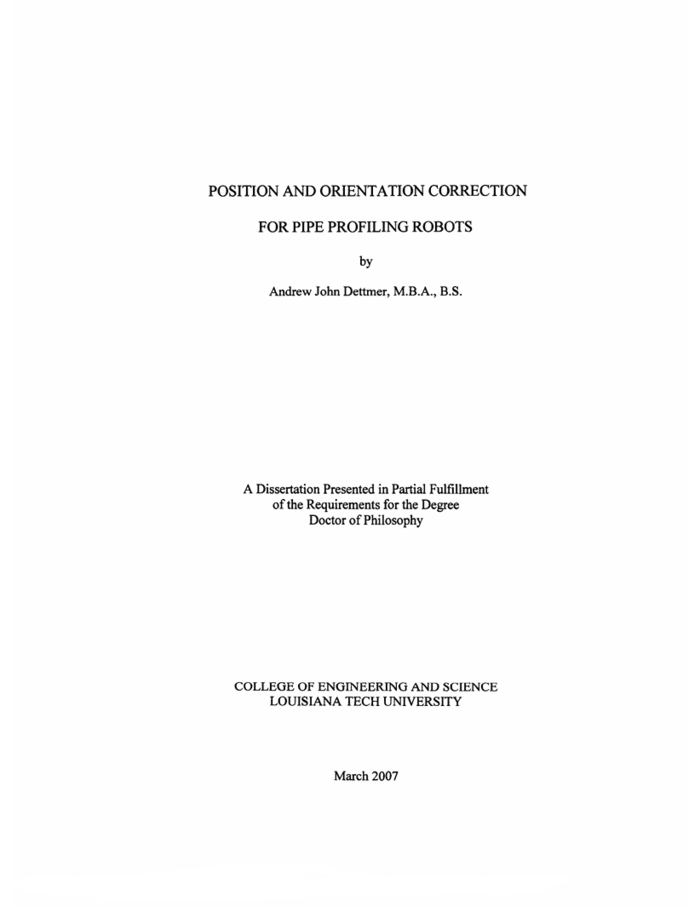 POSITION AND ORIENTATION CORRECTION

FOR PIPE PROFILING ROBOTS

by

Andrew John Dettmer, M.B.A., B.S.

A Dissertation Presented in Partial Fulfillment
of the Requirements for the Degree
Doctor of Philosophy

COLLEGE OF ENGINEERING AND SCIENCE
LOUISIANA TECH UNIVERSITY

March 2007